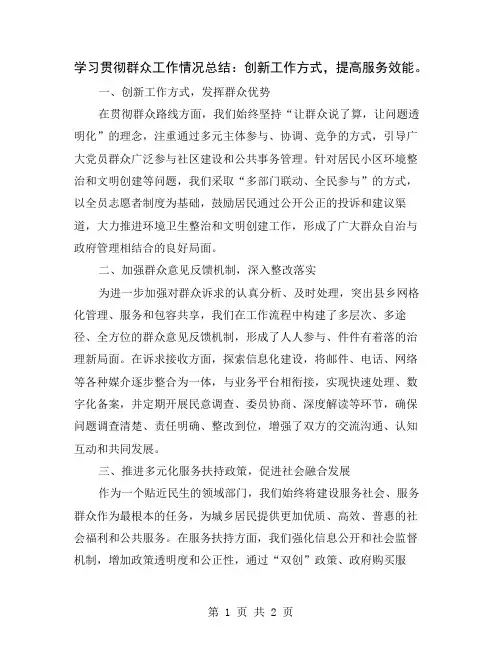 学习贯彻群众工作情况总结：创新工作方式，提高服务效能。

一、创新工作方式，发挥群众优势

在贯彻群众路线方面，我们始终坚持“让群众说了算，让问题透明化”的理念，注重通过多元主体参与、协调、竞争的方式，引导广大党员群众广泛参与社区建设和公共事务管理。针对居民小区环境整治和文明创建等问题，我们采取“多部门联动、全民参与”的方式，以全员志愿者制度为基础，鼓励居民通过公开公正的投诉和建议渠道，大力推进环境卫生整治和文明创建工作，形成了广大群众自治与政府管理相结合的良好局面。

二、加强群众意见反馈机制，深入整改落实

为进一步加强对群众诉求的认真分析、及时处理，突出县乡网格化管理、服务和包容共享，我们在工作流程中构建了多层次、多途径、全方位的群众意见反馈机制，形成了人人参与、件件有着落的治理新局面。在诉求接收方面，探索信息化建设，将邮件、电话、网络等各种媒介逐步整合为一体，与业务平台相衔接，实现快速处理、数字化备案，并定期开展民意调查、委员协商、深度解读等环节，确保问题调查清楚、责任明确、整改到位，增强了双方的交流沟通、认知互动和共同发展。

三、推进多元化服务扶持政策，促进社会融合发展

作为一个贴近民生的领域部门，我们始终将建设服务社会、服务群众作为最根本的任务，为城乡居民提供更加优质、高效、普惠的社会福利和公共服务。在服务扶持方面，我们强化信息公开和社会监督机制，增加政策透明度和公正性，通过“双创”政策、政府购买服

第 1 页 共 2 页